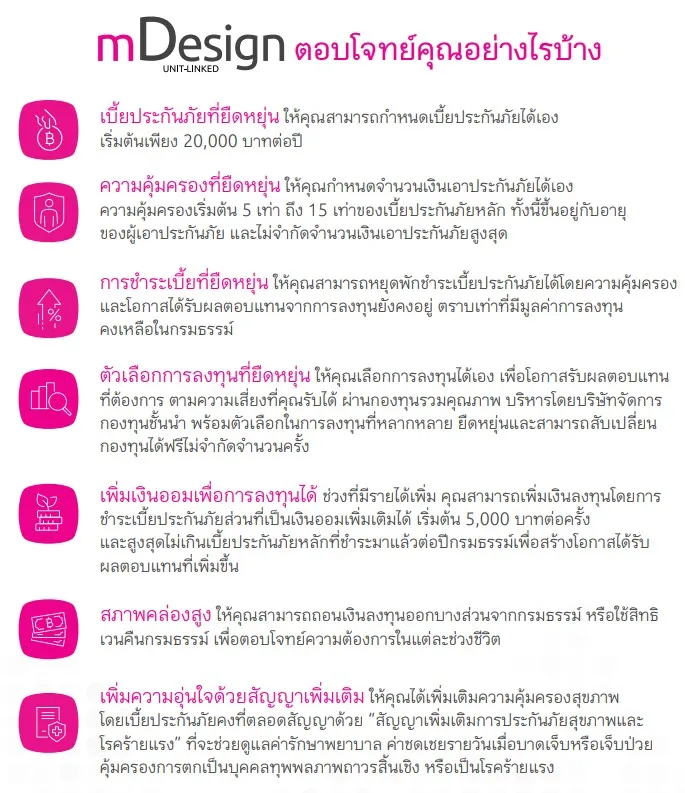 mDesign UNIT-LINKED ตอบโจทย์คุณอย่างไรบ้าง

เบี้ยประกันภัยที่ยืดหยุ่น ให้คุณสามารถกำหนดเบี้ยประกันภัยได้เอง เริ่มต้นเพียง 20,000 บาทต่อปี

ความคุ้มครองที่ยืดหยุ่น ให้คุณกำหนดจำนวนเงินเอาประกันภัยได้เอง ความคุ้มครองเริ่มต้น 5 เท่า ถึง 15 เท่าของเบี้ยประกันภัยหลัก ทั้งนี้ขึ้นอยู่กับอายุของผู้เอาประกันภัย และไม่จำกัดจำนวนเงินเอาประกันภัยสูงสุด

การชำระเบี้ยที่ยืดหยุ่น ให้คุณสามารถหยุดพักชำระเบี้ยประกันภัยได้โดยความคุ้มครองและโอกาสได้รับผลตอบแทนจากการลงทุนยังคงอยู่ ตราบเท่าที่มีมูลค่าการลงทุนคงเหลือในกรมธรรม์

ตัวเลือกการลงทุนที่ยืดหยุ่น ให้คุณเลือกการลงทุนได้เอง เพื่อโอกาสรับผลตอบแทนที่ต้องการ ตามความเสี่ยงที่คุณรับได้ ผ่านกองทุนรวมคุณภาพ บริหารโดยบริษัทจัดการกองทุนชั้นนำ พร้อมตัวเลือกในการลงทุนที่หลากหลาย ยืดหยุ่นและสามารถสับเปลี่ยนกองทุนได้ฟรีไม่จำกัดจำนวนครั้ง

เพิ่มเงินออมเพื่อการลงทุนได้ ช่วงที่มีรายได้เพิ่ม คุณสามารถเพิ่มเงินลงทุนโดยการชำระเบี้ยประกันภัยส่วนที่เป็นเงินออมเพิ่มเติมได้ เริ่มต้น 5,000 บาทต่อครั้ง และสูงสุดไม่เกินเบี้ยประกันภัยหลักที่ชำระมาแล้วต่อปีกรมธรรม์เพื่อสร้างโอกาสได้รับผลตอบแทนที่เพิ่มขึ้น

สภาพคล่องสูง ให้คุณสามารถถอนเงินลงทุนออกบางส่วนจากกรมธรรม์ หรือใช้สิทธิเวนคืนกรมธรรม์ เพื่อตอบโจทย์ความต้องการในแต่ละช่วงชีวิต

เพิ่มความอุ่นใจด้วยสัญญาเพิ่มเติม ให้คุณได้เพิ่มเติมความคุ้มครองสุขภาพ โดยเบี้ยประกันภัยคงที่ตลอดสัญญาด้วย “สัญญาเพิ่มเติมการประกันภัยสุขภาพและโรคร้ายแรง” ที่จะช่วยดูแลค่ารักษาพยาบาล ค่าชดเชยรายวันเมื่อบาดเจ็บหรือเจ็บป่วย คุ้มครองการตกเป็นบุคคลทุพพลภาพถาวรสิ้นเชิง หรือเป็นโรคร้ายแรง